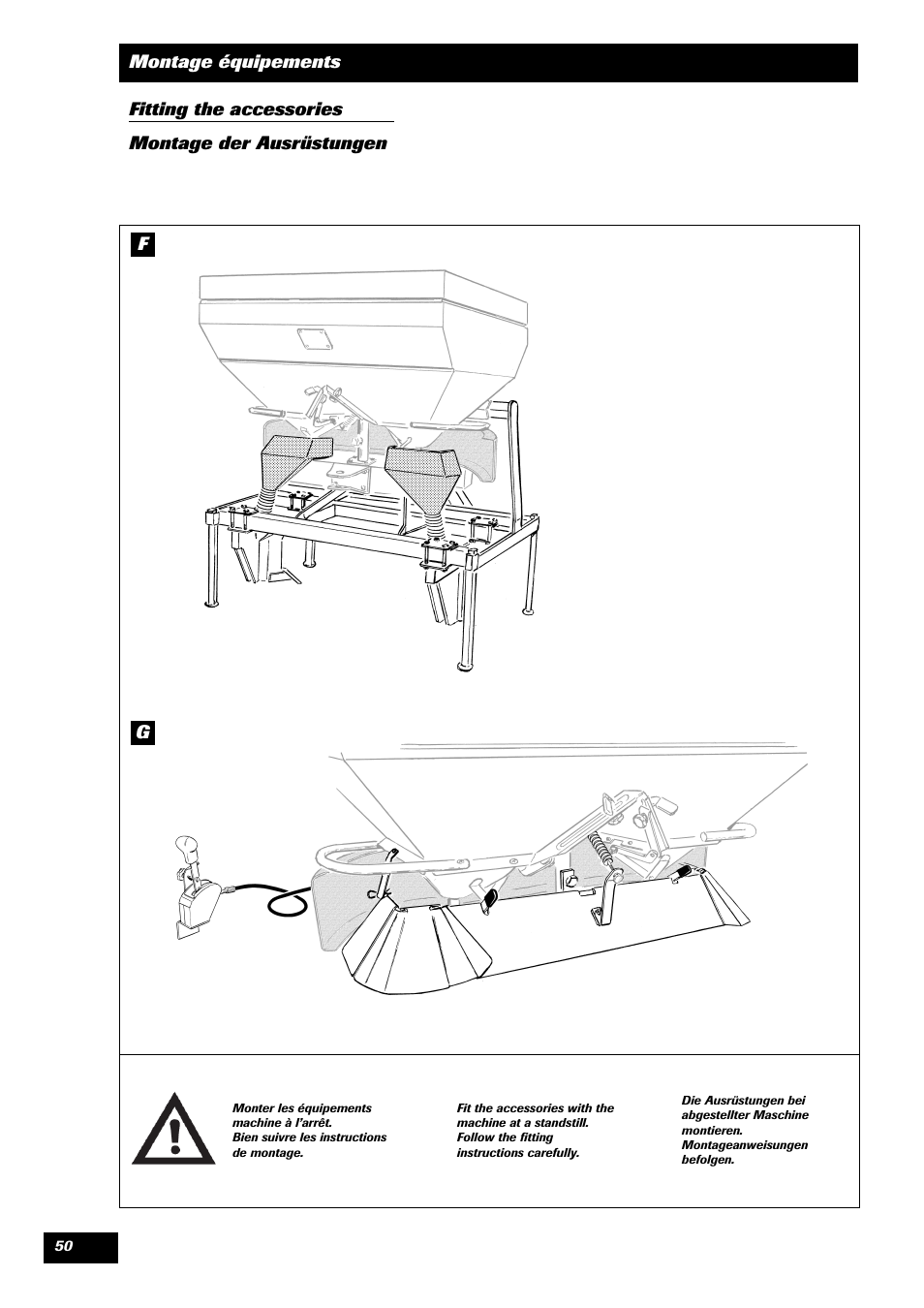 Montage équipements

Fitting the accessories

Montage der Ausrüstungen

F

G

Monter les équipements machine à l'arrêt. Bien suivre les instructions de montage.

Fit the accessories with the machine at a standstill. Follow the fitting instructions carefully.

Die Ausrüstungen bei abgestellter Maschine montieren. Montageanweisungen befolgen.

50